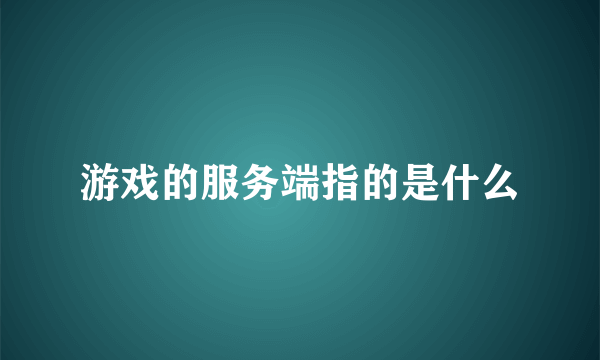 游戏的服务端指的是什么